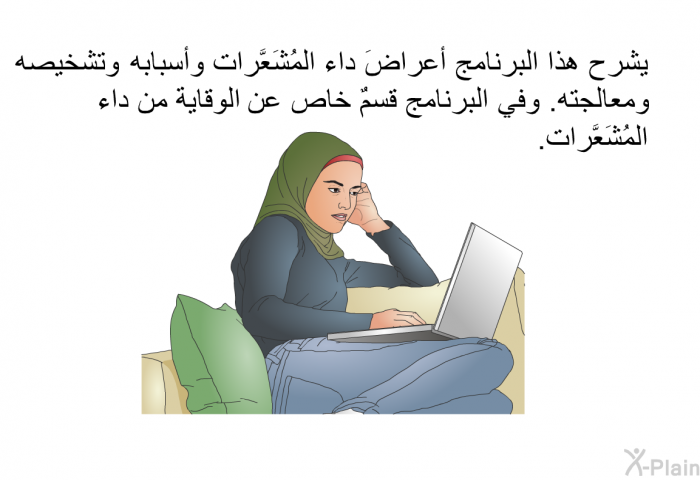 يشرح هذا البرنامج أعراضَ داء المُشَعَّرات وأسبابه وتشخيصه ومعالجته. وفي البرنامج قسمٌ خاص عن الوقاية من داء المُشَعَّرات.

X-Plain